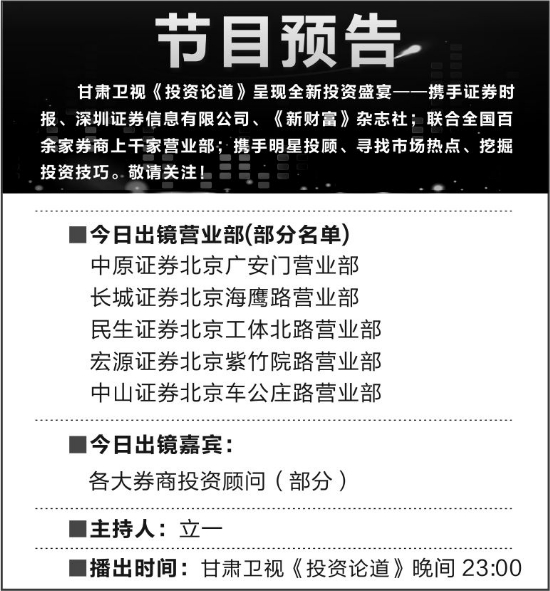 节目预告

甘肃卫视《投资论道》呈现全新投资盛宴——携手证券时报、深圳证券信息有限公司、《新财富》杂志社；联合全国百余家券商上千家营业部；携手明星投顾、寻找市场热点、挖掘投资技巧。敬请关注！

■今日出镜营业部(部分名单)
中原证券北京广安门营业部
长城证券北京海鹰路营业部
民生证券北京工体北路营业部
宏源证券北京紫竹院路营业部
中山证券北京车公庄路营业部

■今日出镜嘉宾：
各大券商投资顾问（部分）

■主持人：立一

■播出时间：甘肃卫视《投资论道》晚间 23:00